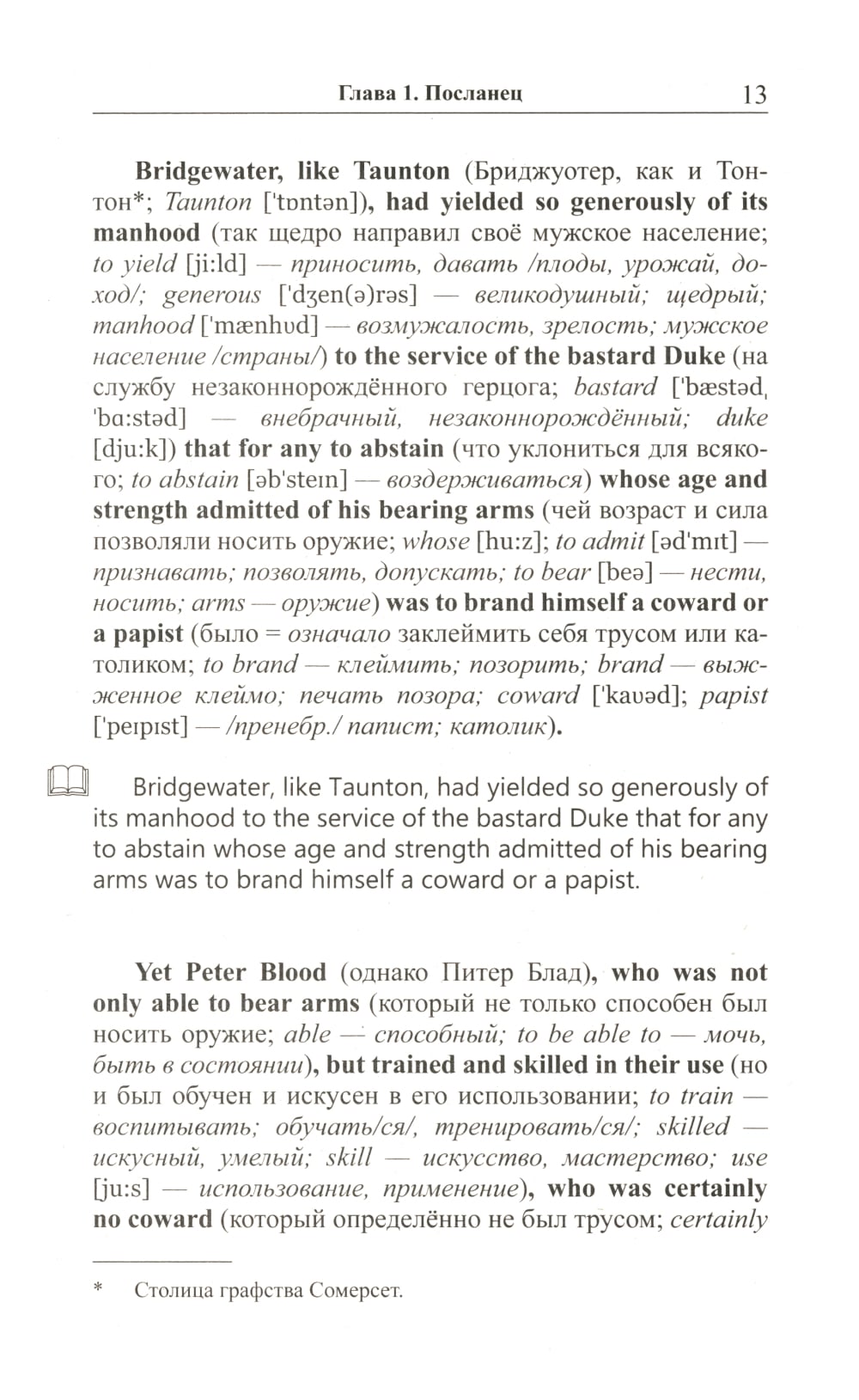 Глава 1. Посланец 13

Bridgewater, like Taunton (Бриджуотер, как и Тонтон*; Taunton ['tɒntən]), had yielded so generously of its manhood (так щедро направил своё мужское население; to yield [ji:ld] — приносить, давать /плоды, урожай, доход/; generous ['dʒen(ə)rəs] — великодушный; щедрый; manhood ['mænhʊd] — возмужалость, зрелость; мужское население /страны/) to the service of the bastard Duke (на службу незаконнорождённого герцога; bastard ['bæstəd, 'bɑ:stəd] — внебрачный, незаконнорождённый; duke [dju:k]) that for any to abstain (что уклониться для всякого; to abstain [əb'steɪn] — воздерживаться) whose age and strength admitted of his bearing arms (чей возраст и сила позволяли носить оружие; whose [hu:z]; to admit [əd'mɪt] — признавать; позволять, допускать; to bear [beə] — нести, носить; arms — оружие) was to brand himself a coward or a papist (было = означало заклеймить себя трусом или католиком; to brand — клеймить; позорить; brand — выжженное клеймо; печать позора; coward ['kaʊəd]; papist ['peɪpɪst] — /пренебр./ папист; католик).

Bridgewater, like Taunton, had yielded so generously of its manhood to the service of the bastard Duke that for any to abstain whose age and strength admitted of his bearing arms was to brand himself a coward or a papist.

Yet Peter Blood (однако Питер Блад), who was not only able to bear arms (который не только способен был носить оружие; able — способный; to be able to — мочь, быть в состоянии), but trained and skilled in their use (но и был обучен и искусен в его использовании; to train — воспитывать; обучать/ся/, тренировать/ся/; skilled — искусный, умелый; skill — искусство, мастерство; use [ju:s] — использование, применение), who was certainly no coward (который определённо не был трусом; certainly

* Столица графства Сомерсет.